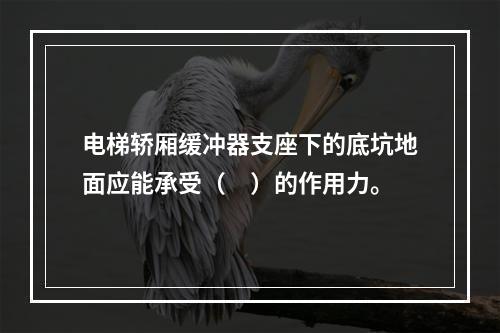 电梯轿厢缓冲器支座下的底坑地面应能承受（ ）的作用力。